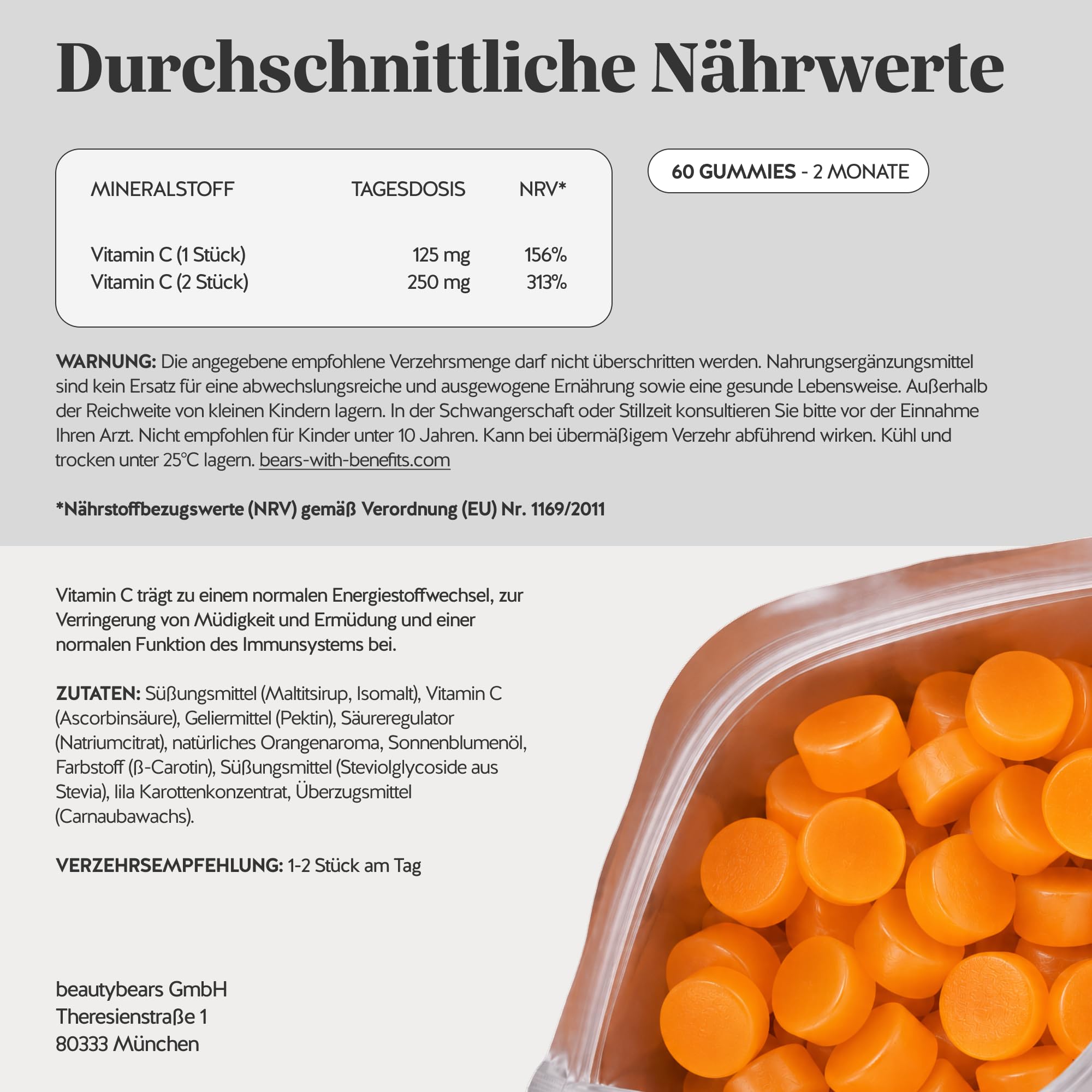 Durchschnittliche Nährwerte

| MINERALSTOFF | TAGESDOSIS | NRV* |
|---|---|---|
| Vitamin C (1 Stück) | 125 mg | 156% |
| Vitamin C (2 Stück) | 250 mg | 313% |

60 GUMMIES - 2 MONATE

WARNUNG: Die angegebene empfohlene Verzehrsmenge darf nicht überschritten werden. Nahrungsergänzungsmittel sind kein Ersatz für eine abwechslungsreiche und ausgewogene Ernährung sowie eine gesunde Lebensweise. Außerhalb der Reichweite von kleinen Kindern lagern. In der Schwangerschaft oder Stillzeit konsultieren Sie bitte vor der Einnahme Ihren Arzt. Nicht empfohlen für Kinder unter 10 Jahren. Kann bei übermäßigem Verzehr abführend wirken. Kühl und trocken unter 25°C lagern. bears-with-benefits.com

*Nährstoffbezugswerte (NRV) gemäß Verordnung (EU) Nr. 1169/2011

Vitamin C trägt zu einem normalen Energiestoffwechsel, zur Verringerung von Müdigkeit und Ermüdung und einer normalen Funktion des Immunsystems bei.

ZUTATEN: Süßungsmittel (Maltitsirup, Isomalt), Vitamin C (Ascorbinsäure), Geliermittel (Pektin), Säureregulator (Natriumcitrat), natürliches Orangenaroma, Sonnenblumenöl, Farbstoff (ß-Carotin), Süßungsmittel (Steviolglycoside aus Stevia), lila Karottenkonzentrat, Überzugsmittel (Carnaubawachs).

VERZEHRSEMPFEHLUNG: 1-2 Stück am Tag

beautybears GmbH
Theresienstraße 1
80333 München